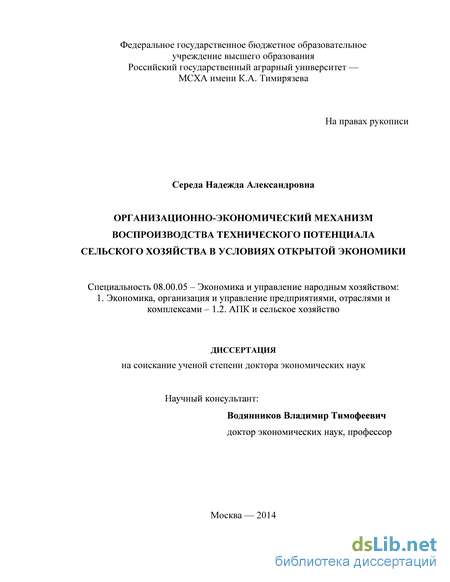 Федеральное государственное бюджетное образовательное учреждение высшего образования
Российский государственный аграрный университет —
МСХА имени К.А. Тимирязева

На правах рукописи

Середа Надежда Александровна

ОРГАНИЗАЦИОННО-ЭКОНОМИЧЕСКИЙ МЕХАНИЗМ ВОСПРОИЗВОДСТВА ТЕХНИЧЕСКОГО ПОТЕНЦИАЛА СЕЛЬСКОГО ХОЗЯЙСТВА В УСЛОВИЯХ ОТКРЫТОЙ ЭКОНОМИКИ

Специальность 08.00.05 – Экономика и управление народным хозяйством: 1. Экономика, организация и управление предприятиями, отраслями и комплексами – 1.2. АПК и сельское хозяйство

ДИССЕРТАЦИЯ
на соискание ученой степени доктора экономических наук

Научный консультант:
Водянников Владимир Тимофеевич
доктор экономических наук, профессор

Москва — 2014

dsLib.net
библиотека диссертаций